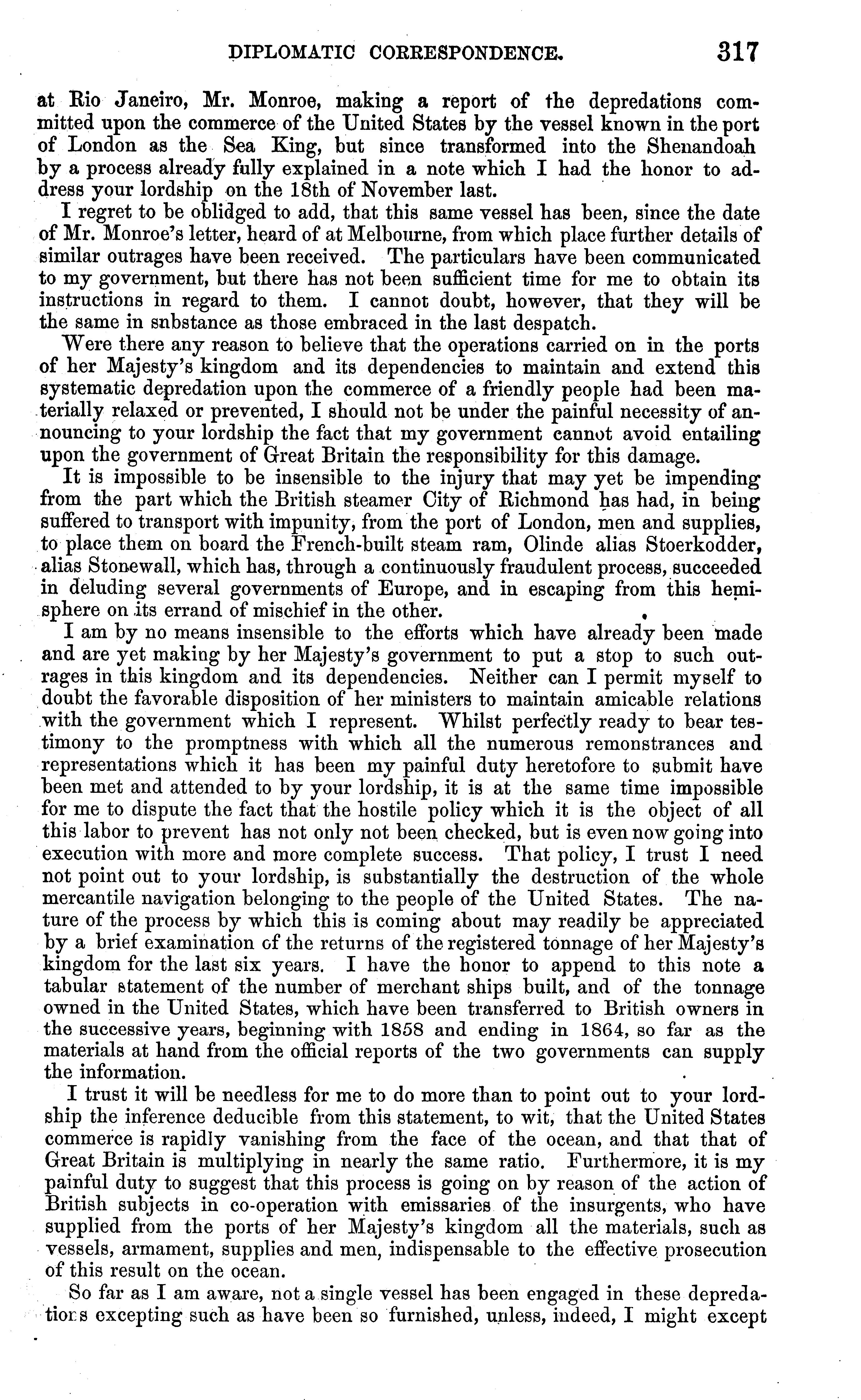 DIPLOMATIC CORRESPONDENCE. 317

at Rio Janeiro, Mr. Monroe, making a report of the depredations committed upon the commerce of the United States by the vessel known in the port of London as the Sea King, but since transformed into the Shenandoah by a process already fully explained in a note which I had the honor to address your lordship on the 18th of November last.

I regret to be oblidged to add, that this same vessel has been, since the date of Mr. Monroe's letter, heard of at Melbourne, from which place further details of similar outrages have been received. The particulars have been communicated to my government, but there has not been sufficient time for me to obtain its instructions in regard to them. I cannot doubt, however, that they will be the same in snbstance as those embraced in the last despatch.

Were there any reason to believe that the operations carried on in the ports of her Majesty's kingdom and its dependencies to maintain and extend this systematic depredation upon the commerce of a friendly people had been materially relaxed or prevented, I should not be under the painful necessity of announcing to your lordship the fact that my government cannot avoid entailing upon the government of Great Britain the responsibility for this damage.

It is impossible to be insensible to the injury that may yet be impending from the part which the British steamer City of Richmond has had, in being suffered to transport with impunity, from the port of London, men and supplies, to place them on board the French-built steam ram, Olinde alias Stoerkodder, alias Stonewall, which has, through a continuously fraudulent process, succeeded in deluding several governments of Europe, and in escaping from this hemisphere on its errand of mischief in the other.

I am by no means insensible to the efforts which have already been made and are yet making by her Majesty's government to put a stop to such outrages in this kingdom and its dependencies. Neither can I permit myself to doubt the favorable disposition of her ministers to maintain amicable relations with the government which I represent. Whilst perfectly ready to bear testimony to the promptness with which all the numerous remonstrances and representations which it has been my painful duty heretofore to submit have been met and attended to by your lordship, it is at the same time impossible for me to dispute the fact that the hostile policy which it is the object of all this labor to prevent has not only not been checked, but is even now going into execution with more and more complete success. That policy, I trust I need not point out to your lordship, is substantially the destruction of the whole mercantile navigation belonging to the people of the United States. The nature of the process by which this is coming about may readily be appreciated by a brief examination of the returns of the registered tonnage of her Majesty's kingdom for the last six years. I have the honor to append to this note a tabular statement of the number of merchant ships built, and of the tonnage owned in the United States, which have been transferred to British owners in the successive years, beginning with 1858 and ending in 1864, so far as the materials at hand from the official reports of the two governments can supply the information.

I trust it will be needless for me to do more than to point out to your lordship the inference deducible from this statement, to wit, that the United States commerce is rapidly vanishing from the face of the ocean, and that that of Great Britain is multiplying in nearly the same ratio. Furthermore, it is my painful duty to suggest that this process is going on by reason of the action of British subjects in co-operation with emissaries of the insurgents, who have supplied from the ports of her Majesty's kingdom all the materials, such as vessels, armament, supplies and men, indispensable to the effective prosecution of this result on the ocean.

So far as I am aware, not a single vessel has been engaged in these depredations excepting such as have been so furnished, unless, indeed, I might except